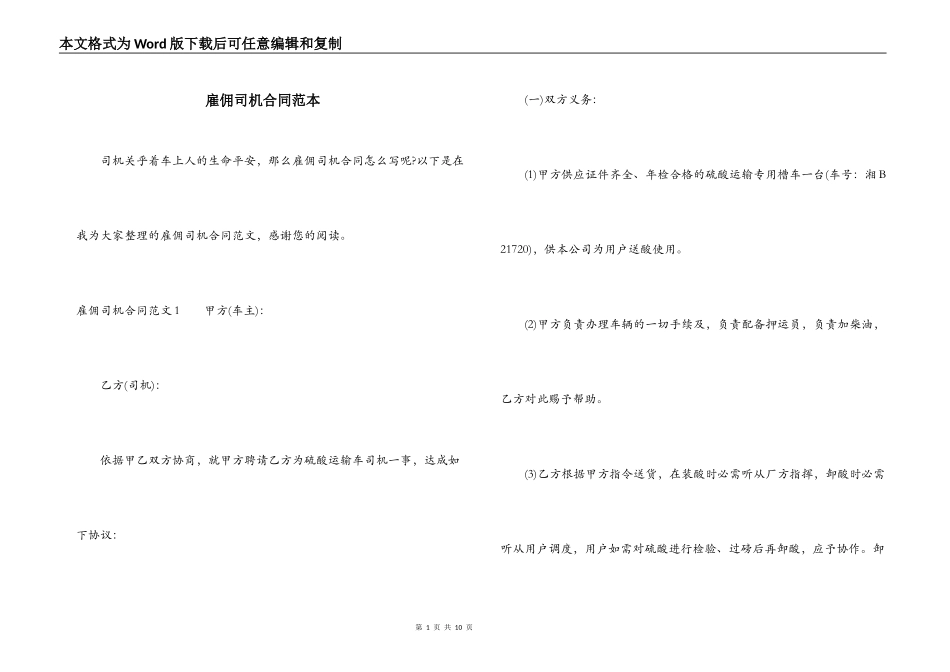 本文格式为Word版下载后可任意编辑和复制

雇佣司机合同范本

司机关乎着车上人的生命平安，那么雇佣司机合同怎么写呢?以下是在我为大家整理的雇佣司机合同范文，感谢您的阅读。

雇佣司机合同范文1　　甲方(车主)：

乙方(司机)：

依据甲乙双方协商，就甲方聘请乙方为硫酸运输车司机一事，达成如下协议：

(一)双方义务：

(1)甲方供应证件齐全、年检合格的硫酸运输专用槽车一台(车号：湘B 21720)，供本公司为用户送酸使用。

(2)甲方负责办理车辆的一切手续及，负责配备押运员，负责加柴油，乙方对此赐予帮助。

(3)乙方根据甲方指令送货，在装酸时必需听从厂方指挥，卸酸时必需听从用户调度，用户如需对硫酸进行检验、过磅后再卸酸，应予协作。卸

第 1 页 共 10 页